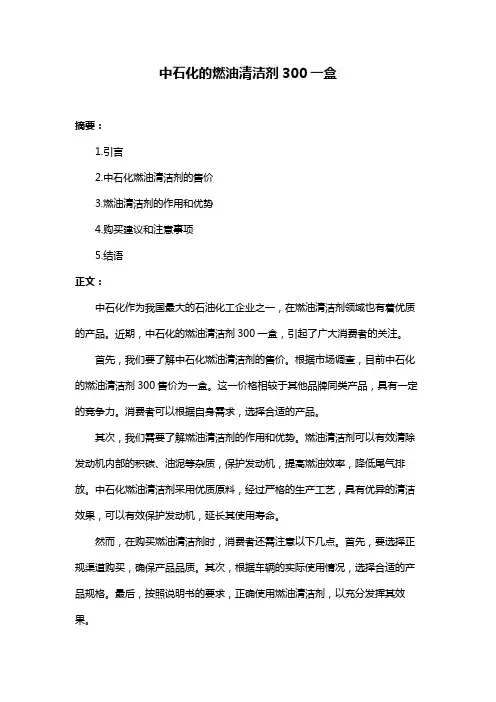 中石化的燃油清洁剂 300 一盒

摘要：

1.引言

2.中石化燃油清洁剂的售价

3.燃油清洁剂的作用和优势

4.购买建议和注意事项

5.结语

正文：

中石化作为我国最大的石油化工企业之一，在燃油清洁剂领域也有着优质的产品。近期，中石化的燃油清洁剂 300 一盒，引起了广大消费者的关注。

首先，我们要了解中石化燃油清洁剂的售价。根据市场调查，目前中石化的燃油清洁剂 300 售价为一盒。这一价格相较于其他品牌同类产品，具有一定的竞争力。消费者可以根据自身需求，选择合适的产品。

其次，我们需要了解燃油清洁剂的作用和优势。燃油清洁剂可以有效清除发动机内部的积碳、油泥等杂质，保护发动机，提高燃油效率，降低尾气排放。中石化燃油清洁剂采用优质原料，经过严格的生产工艺，具有优异的清洁效果，可以有效保护发动机，延长其使用寿命。

然而，在购买燃油清洁剂时，消费者还需注意以下几点。首先，要选择正规渠道购买，确保产品品质。其次，根据车辆的实际使用情况，选择合适的产品规格。最后，按照说明书的要求，正确使用燃油清洁剂，以充分发挥其效果。